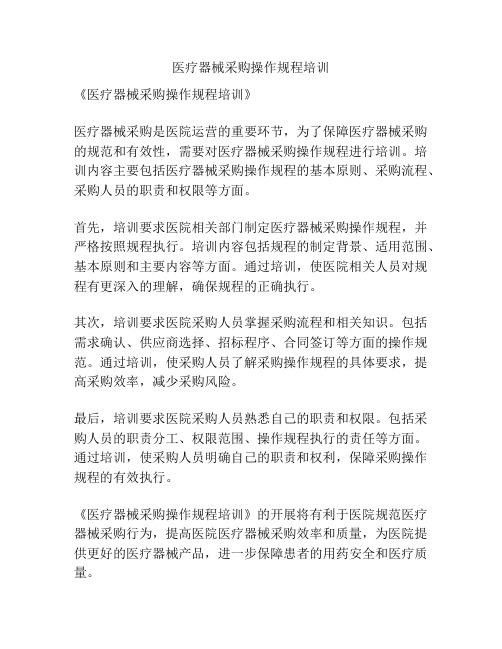 医疗器械采购操作规程培训

《医疗器械采购操作规程培训》

医疗器械采购是医院运营的重要环节，为了保障医疗器械采购的规范和有效性，需要对医疗器械采购操作规程进行培训。培训内容主要包括医疗器械采购操作规程的基本原则、采购流程、采购人员的职责和权限等方面。

首先，培训要求医院相关部门制定医疗器械采购操作规程，并严格按照规程执行。培训内容包括规程的制定背景、适用范围、基本原则和主要内容等方面。通过培训，使医院相关人员对规程有更深入的理解，确保规程的正确执行。

其次，培训要求医院采购人员掌握采购流程和相关知识。包括需求确认、供应商选择、招标程序、合同签订等方面的操作规范。通过培训，使采购人员了解采购操作规程的具体要求，提高采购效率，减少采购风险。

最后，培训要求医院采购人员熟悉自己的职责和权限。包括采购人员的职责分工、权限范围、操作规程执行的责任等方面。通过培训，使采购人员明确自己的职责和权利，保障采购操作规程的有效执行。

《医疗器械采购操作规程培训》的开展将有利于医院规范医疗器械采购行为，提高医院医疗器械采购效率和质量，为医院提供更好的医疗器械产品，进一步保障患者的用药安全和医疗质量。